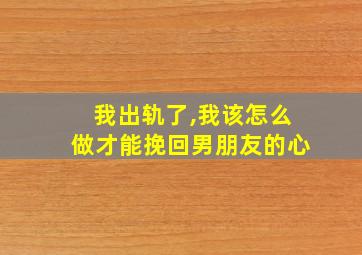 我出轨了,我该怎么做才能挽回男朋友的心